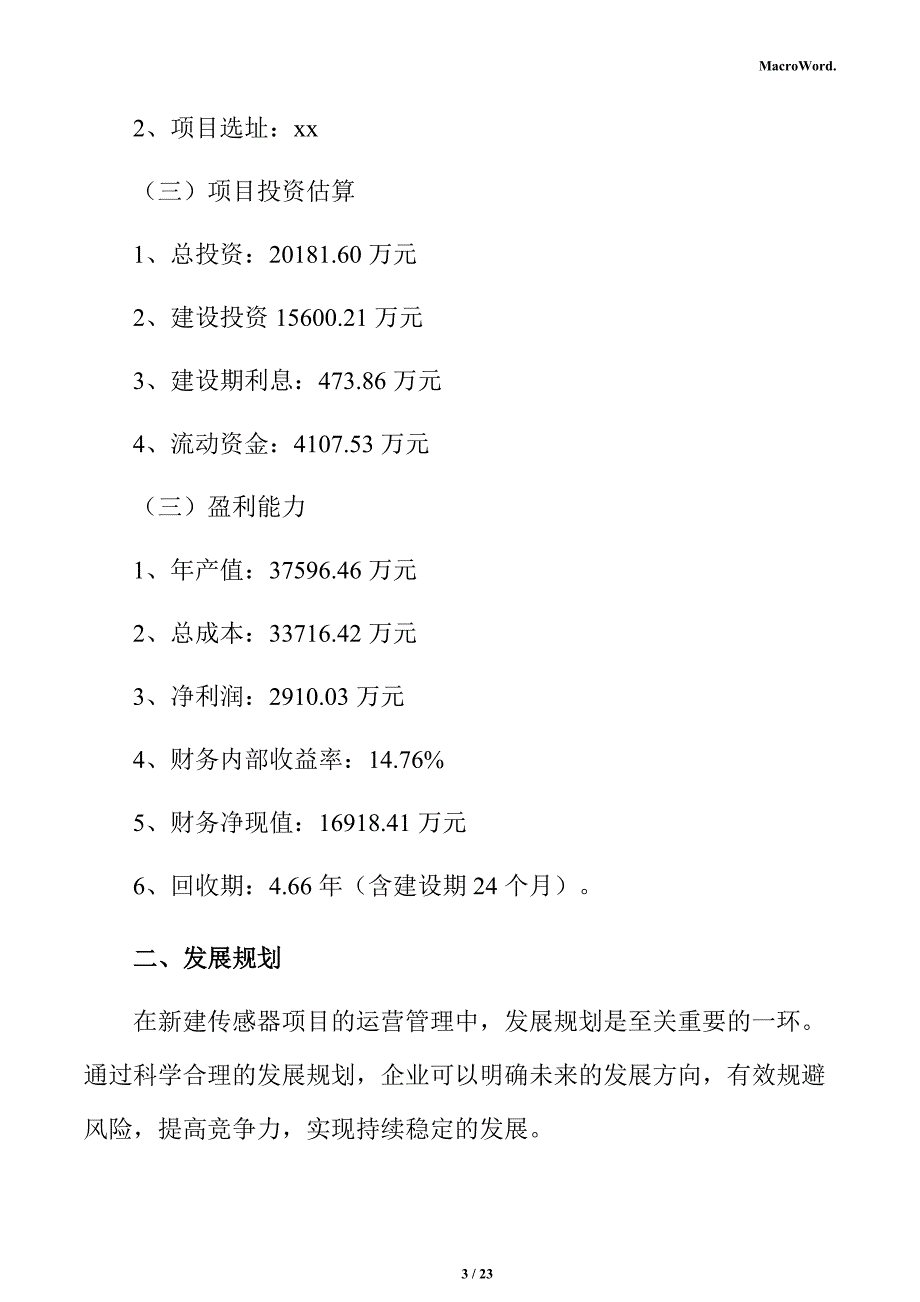 MacroWord.

2、项目选址：xx

（三）项目投资估算

1、总投资：20181.60 万元

2、建设投资 15600.21 万元

3、建设期利息：473.86 万元

4、流动资金：4107.53 万元

（三）盈利能力

1、年产值：37596.46 万元

2、总成本：33716.42 万元

3、净利润：2910.03 万元

4、财务内部收益率：14.76%

5、财务净现值：16918.41 万元

6、回收期：4.66 年（含建设期 24 个月）。

二、发展规划

在新建传感器项目的运营管理中，发展规划是至关重要的一环。通过科学合理的发展规划，企业可以明确未来的发展方向，有效规避风险，提高竞争力，实现持续稳定的发展。

3 / 23